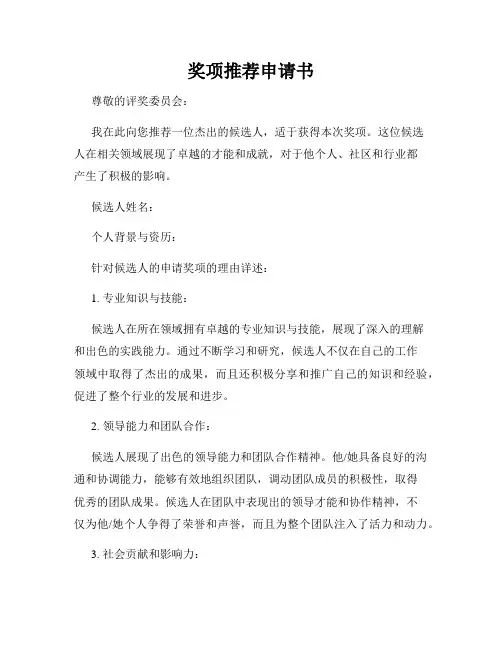 奖项推荐申请书

尊敬的评奖委员会：

我在此向您推荐一位杰出的候选人，适于获得本次奖项。这位候选人在相关领域展现了卓越的才能和成就，对于他个人、社区和行业都产生了积极的影响。

候选人姓名：

个人背景与资历：

针对候选人的申请奖项的理由详述：

1. 专业知识与技能：

候选人在所在领域拥有卓越的专业知识与技能，展现了深入的理解和出色的实践能力。通过不断学习和研究，候选人不仅在自己的工作领域中取得了杰出的成果，而且还积极分享和推广自己的知识和经验，促进了整个行业的发展和进步。

2. 领导能力和团队合作：

候选人展现了出色的领导能力和团队合作精神。他/她具备良好的沟通和协调能力，能够有效地组织团队，调动团队成员的积极性，取得优秀的团队成果。候选人在团队中表现出的领导才能和协作精神，不仅为他/她个人争得了荣誉和声誉，而且为整个团队注入了活力和动力。

3. 社会贡献和影响力：